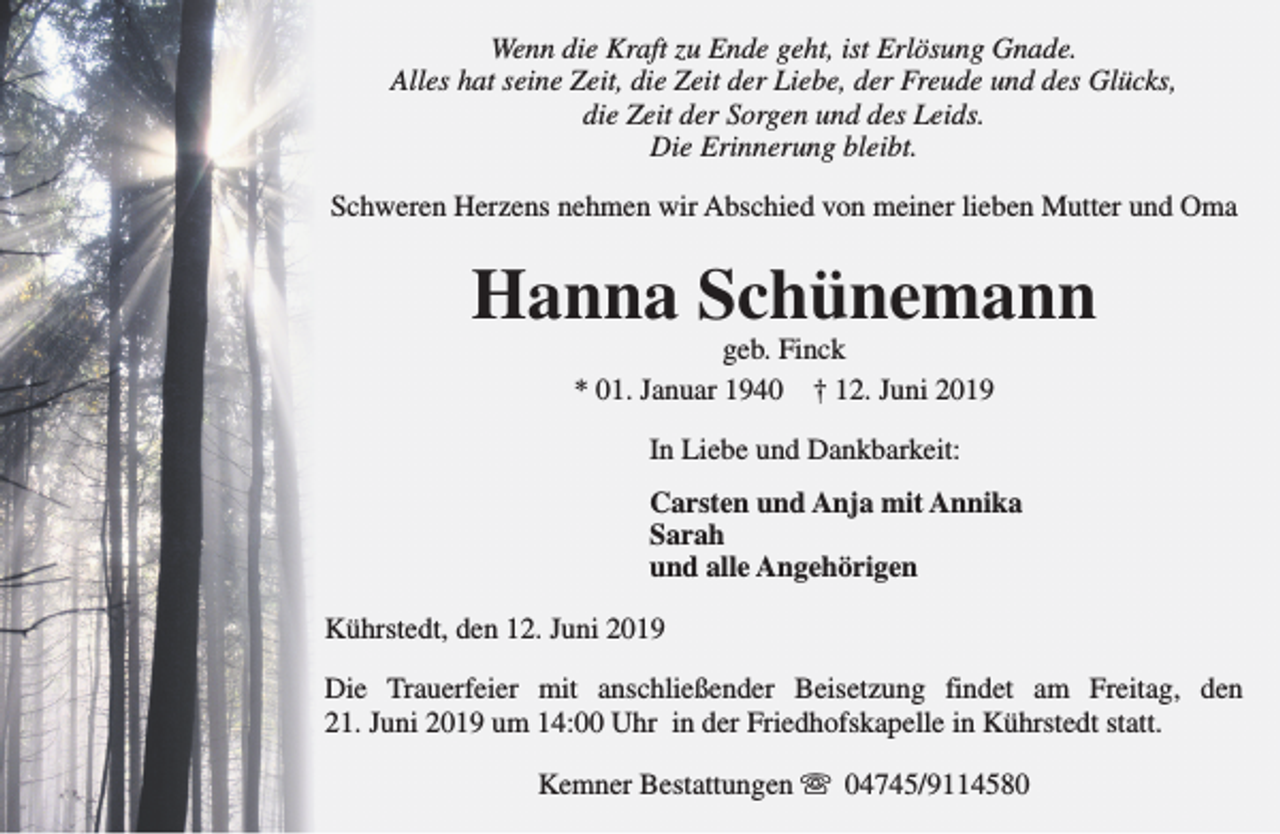 Wenn die Kraft zu Ende geht, ist Erlösung Gnade.
Alles hat seine Zeit, die Zeit der Liebe, der Freude und des Glücks,
die Zeit der Sorgen und des Leids.
Die Erinnerung bleibt.

Schweren Herzens nehmen wir Abschied von meiner lieben Mutter und Oma

Hanna Schünemann

geb. Finck

* 01. Januar 1940 † 12. Juni 2019

In Liebe und Dankbarkeit:

Carsten und Anja mit Annika
Sarah
und alle Angehörigen

Kührstedt, den 12. Juni 2019

Die Trauerfeier mit anschließender Beisetzung findet am Freitag, den 21. Juni 2019 um 14:00 Uhr in der Friedhofskapelle in Kührstedt statt.

Kemner Bestattungen ☏ 04745/9114580